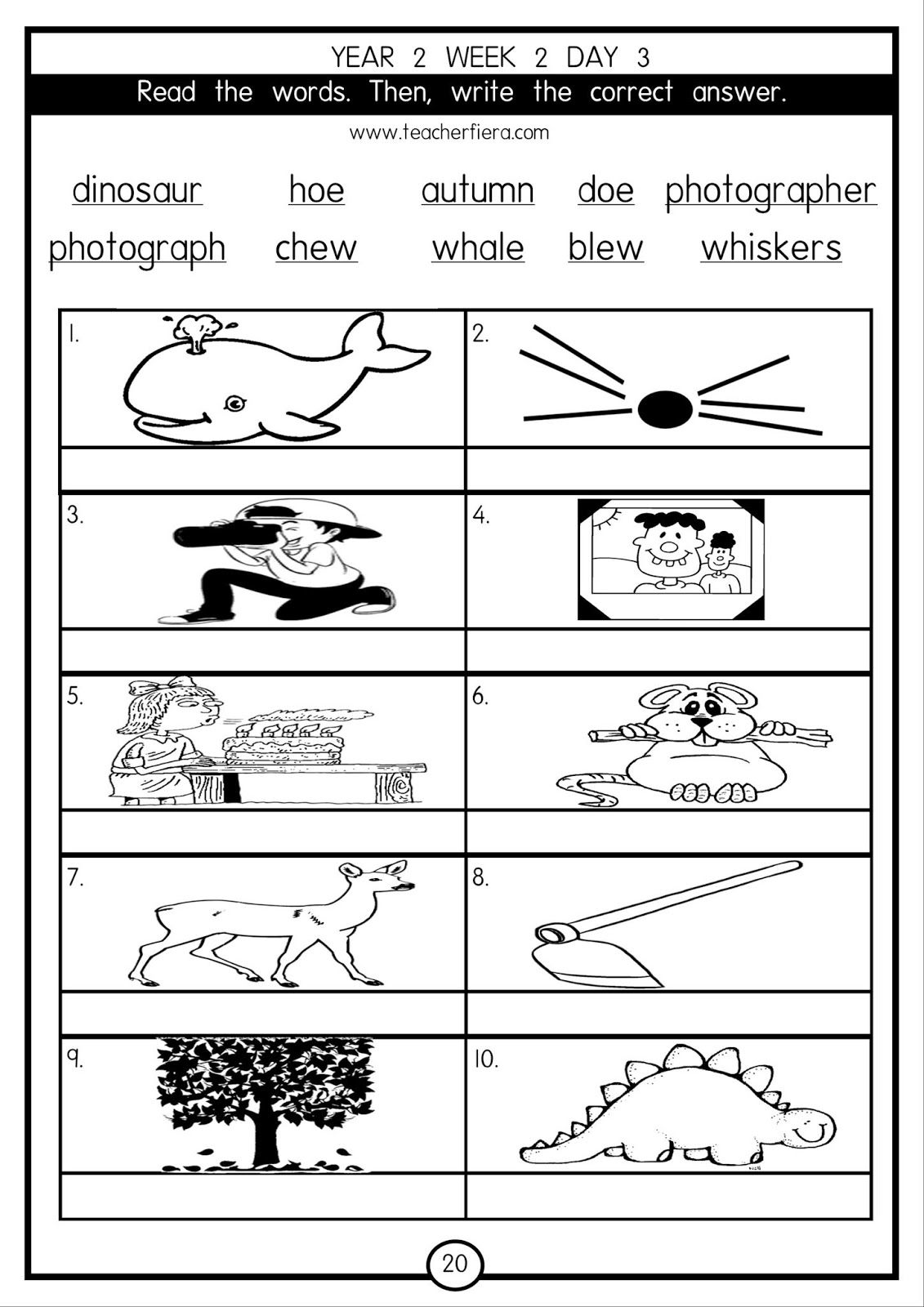 YEAR 2 WEEK 2 DAY 3

Read the words. Then, write the correct answer.

www.teacherfiera.com

dinosaur hoe autumn doe photographer
photograph chew whale blew whiskers

| 1. | 2. |
|---|---|
| | |
| 3. | 4. |
| | |
| 5. | 6. |
| | |
| 7. | 8. |
| | |
| 9. | 10. |
| | |

20